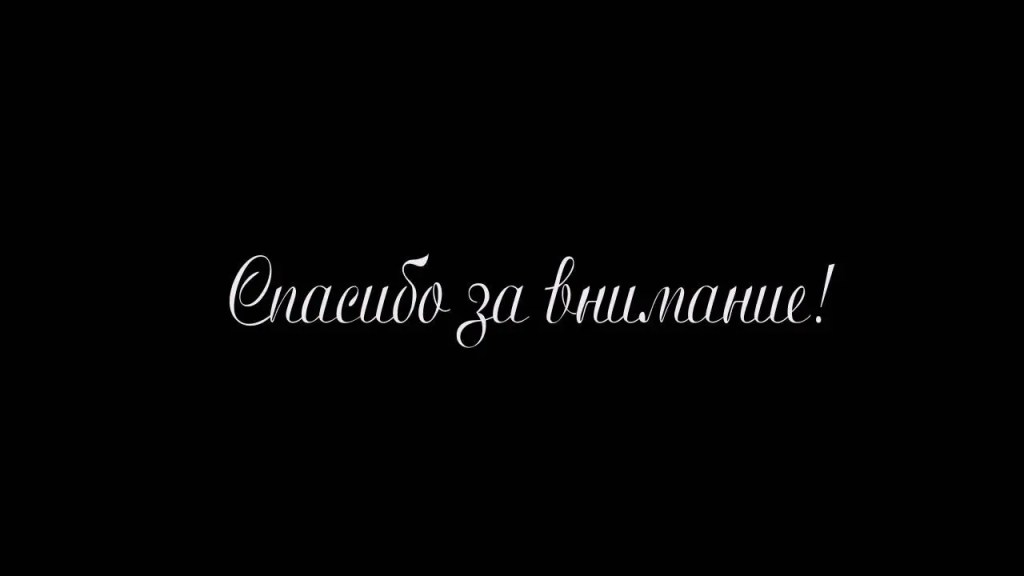 Спасибо за внимание!